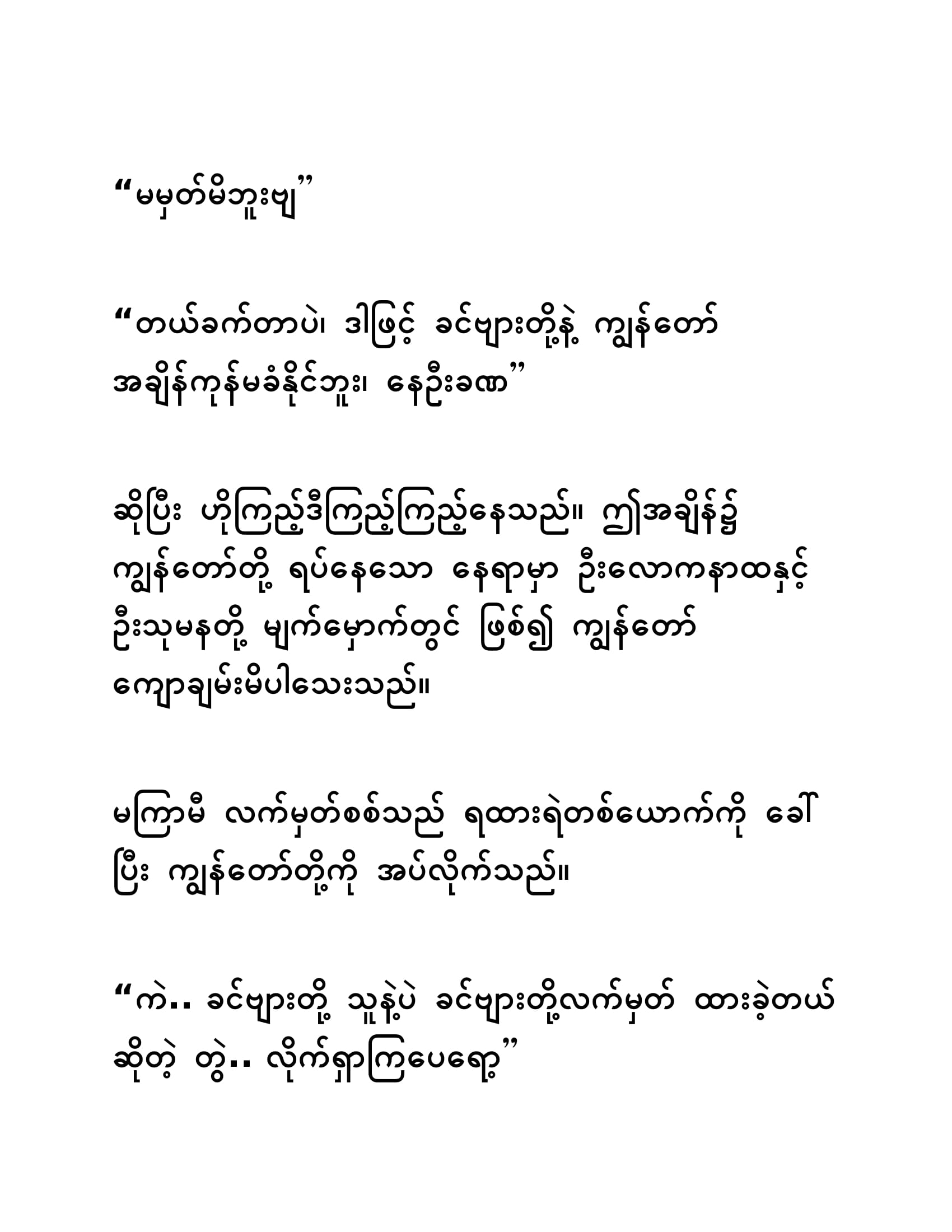 “မမှတ်မိဘူးဗျ”

“တယ်ခက်တာပဲ၊ ဒါဖြင့် ခင်ဗျားတို့နဲ့ ကျွန်တော် အချိန်ကုန်မခံနိုင်ဘူး၊ နေဦးခဏ”

ဆိုပြီး ဟိုကြည့်ဒီကြည့်ကြည့်နေသည်။ ဤအချိန်၌ ကျွန်တော်တို့ ရပ်နေသော နေရာမှာ ဦးလောကနာထနှင့် ဦးသုမနတို့ မျက်မှောက်တွင် ဖြစ်၍ ကျွန်တော် ကျောချမ်းမိပါသေးသည်။

မကြာမီ လက်မှတ်စစ်သည် ရထားရဲတစ်ယောက်ကို ခေါ်ပြီး ကျွန်တော်တို့ကို အပ်လိုက်သည်။

“ကဲ.. ခင်ဗျားတို့ သူနဲ့ပဲ ခင်ဗျားတို့လက်မှတ် ထားခဲ့တယ် ဆိုတဲ့ တွဲ.. လိုက်ရှာကြပေရော့”